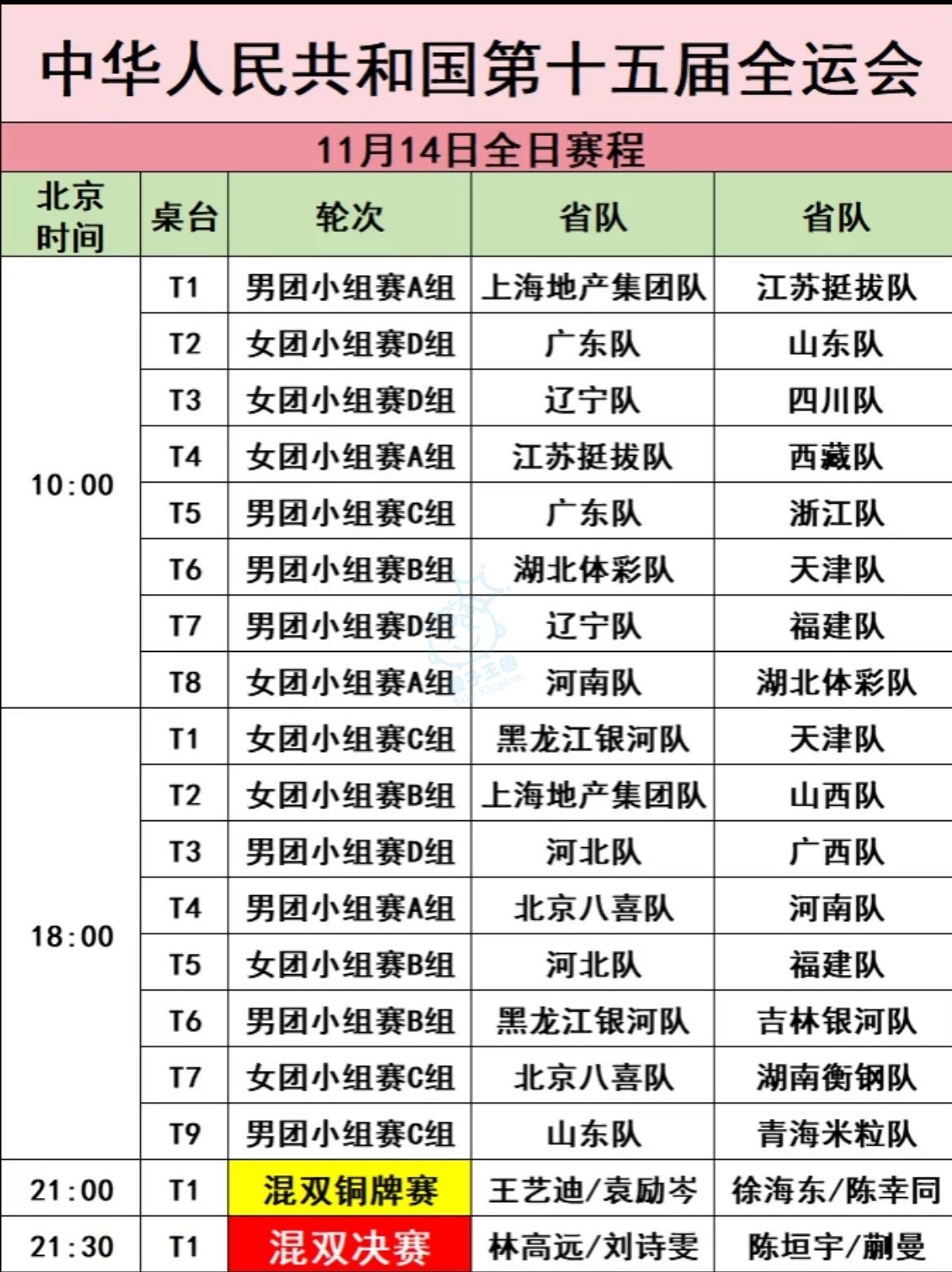 中华人民共和国第十五届全运会

11月14日全日赛程

| 北京时间 | 桌台 | 轮次 | 省队 | 省队 |
|---|---|---|---|---|
| 10:00 | T1 | 男团小组赛A组 | 上海地产集团队 | 江苏挺拔队 |
| | T2 | 女团小组赛D组 | 广东队 | 山东队 |
| | T3 | 女团小组赛D组 | 辽宁队 | 四川队 |
| | T4 | 女团小组赛A组 | 江苏挺拔队 | 西藏队 |
| | T5 | 男团小组赛C组 | 广东队 | 浙江队 |
| | T6 | 男团小组赛B组 | 湖北体彩队 | 天津队 |
| | T7 | 男团小组赛D组 | 辽宁队 | 福建队 |
| | T8 | 女团小组赛A组 | 河南队 | 湖北体彩队 |
| 18:00 | T1 | 女团小组赛C组 | 黑龙江银河队 | 天津队 |
| | T2 | 女团小组赛B组 | 上海地产集团队 | 山西队 |
| | T3 | 男团小组赛D组 | 河北队 | 广西队 |
| | T4 | 男团小组赛A组 | 北京八喜队 | 河南队 |
| | T5 | 女团小组赛B组 | 河北队 | 福建队 |
| | T6 | 男团小组赛B组 | 黑龙江银河队 | 吉林银河队 |
| | T7 | 女团小组赛C组 | 北京八喜队 | 湖南衡钢队 |
| | T9 | 男团小组赛C组 | 山东队 | 青海米粒队 |
| 21:00 | T1 | 混双铜牌赛 | 王艺迪/袁励岑 | 徐海东/陈幸同 |
| 21:30 | T1 | 混双决赛 | 林高远/刘诗雯 | 陈垣宇/蒯曼 |